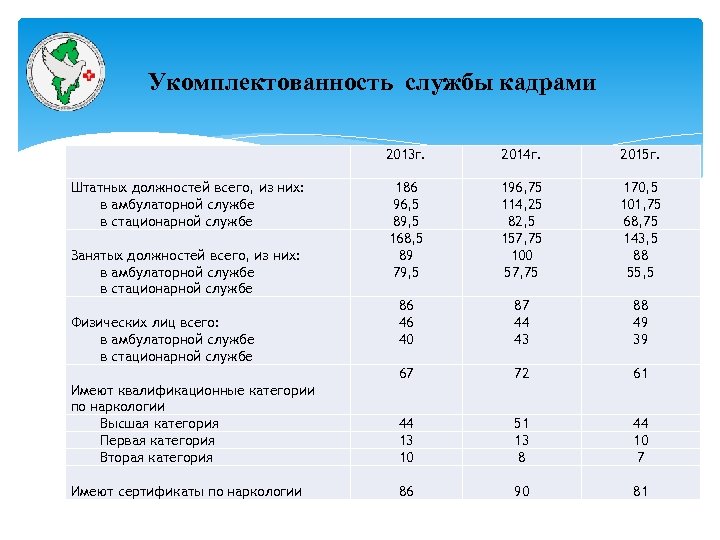 Укомплектованность службы кадрами

|  | 2013г. | 2014г. | 2015г. |
|---|---|---|---|
| Штатных должностей всего, из них: в амбулаторной службе в стационарной службе | 186 96,5 89,5 | 196,75 114,25 82,5 | 170,5 101,75 68,75 |
| Занятых должностей всего, из них: в амбулаторной службе в стационарной службе | 168,5 89 79,5 | 157,75 100 57,75 | 143,5 88 55,5 |
| Физических лиц всего: в амбулаторной службе в стационарной службе | 86 46 40 | 87 44 43 | 88 49 39 |
| Имеют квалификационные категории по наркологии | 67 | 72 | 61 |
| Высшая категория | 44 | 51 | 44 |
| Первая категория | 13 | 13 | 10 |
| Вторая категория | 10 | 8 | 7 |
| Имеют сертификаты по наркологии | 86 | 90 | 81 |